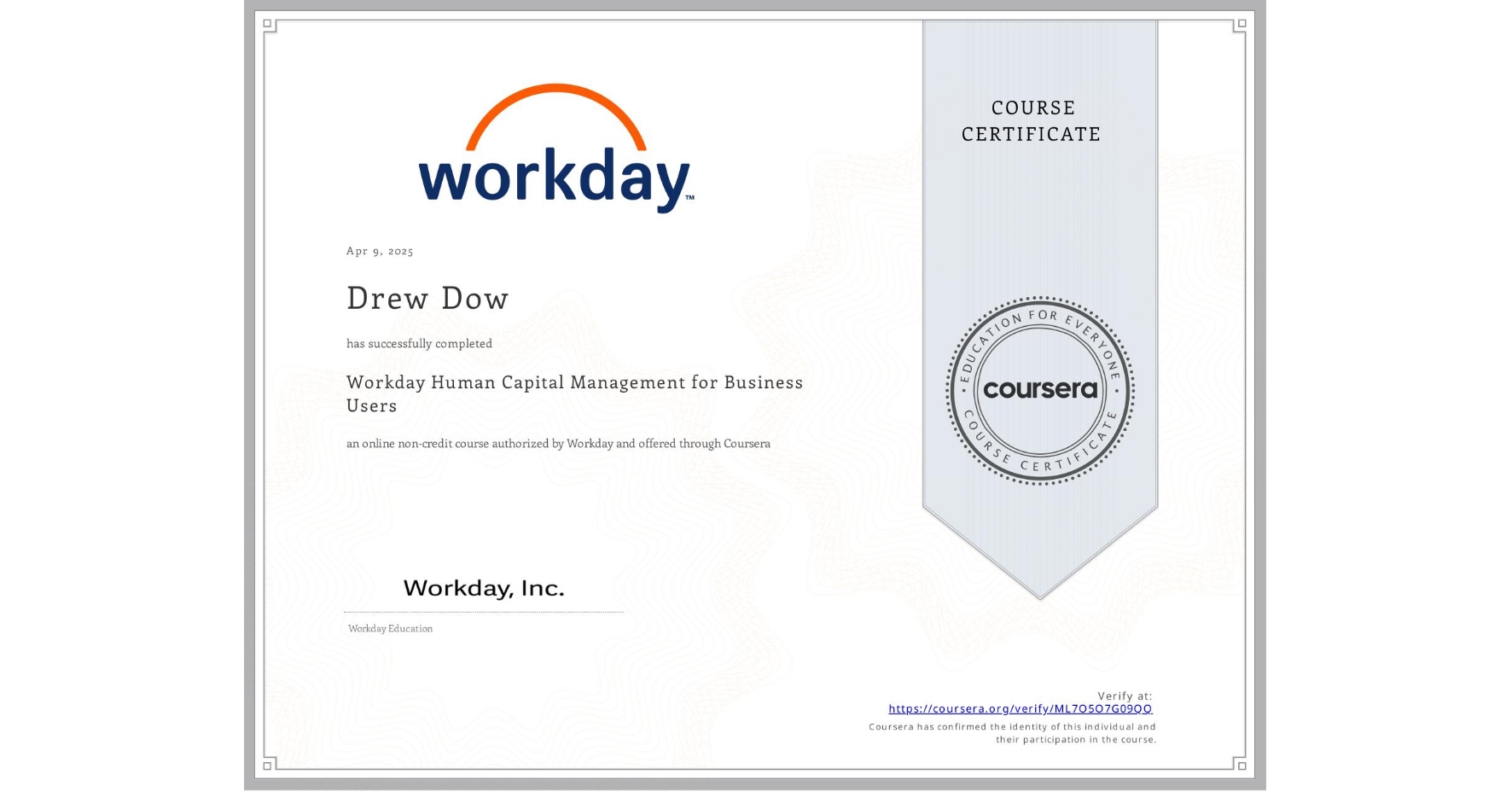 workday™

Apr 9, 2025

Drew Dow

has successfully completed

Workday Human Capital Management for Business Users

an online non-credit course authorized by Workday and offered through Coursera

Workday, Inc.

Workday Education

COURSE CERTIFICATE

EDUCATION FOR EVERYONE
coursera
COURSE CERTIFICATE

Verify at:
https://coursera.org/verify/ML7O5O7G09QQ
Coursera has confirmed the identity of this individual and their participation in the course.